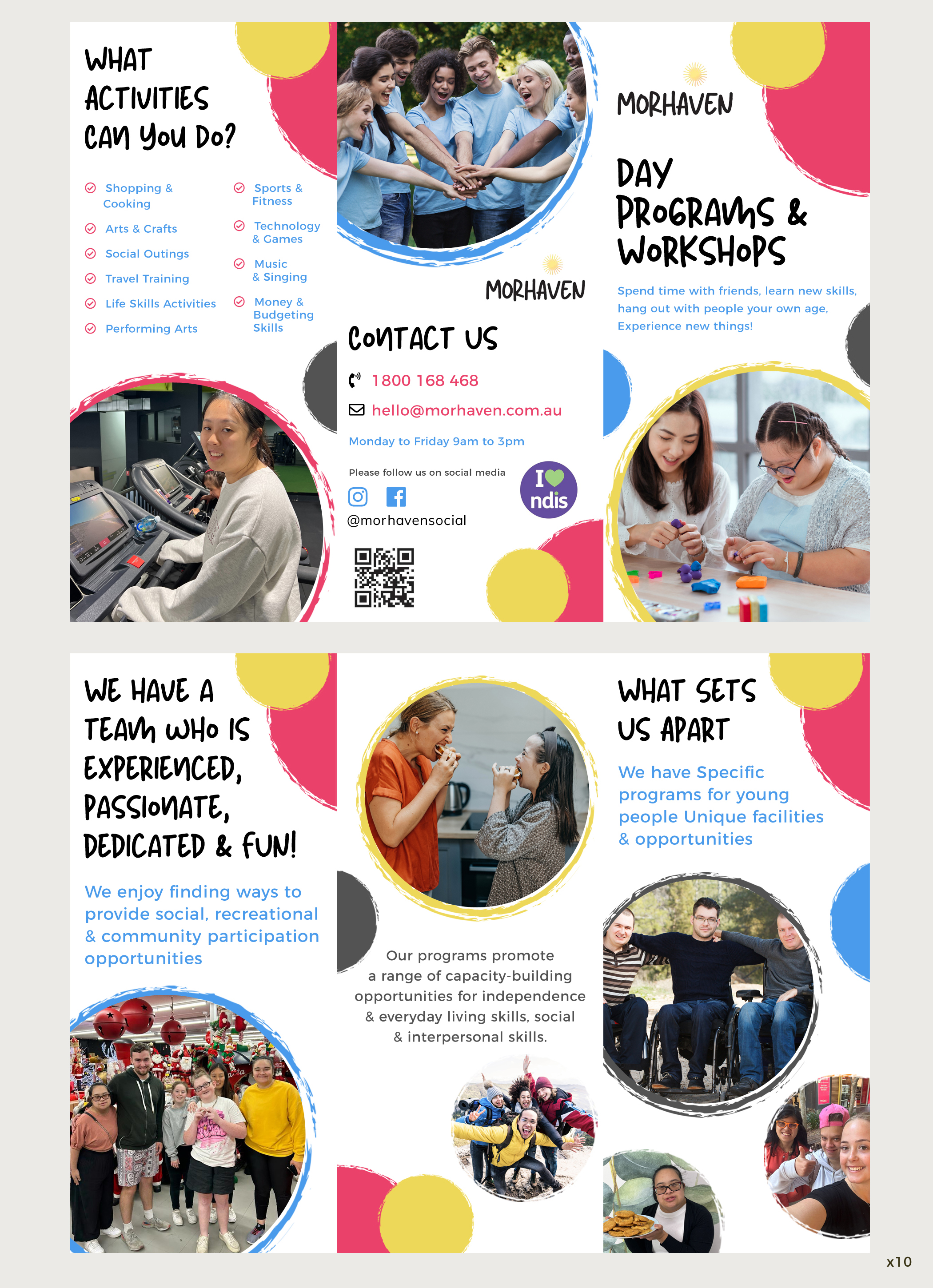 WHAT ACTIVITIES CAN YOU DO?

Shopping & Cooking

Arts & Crafts

Social Outings

Travel Training

Life Skills Activities

Performing Arts

Sports & Fitness

Technology & Games

Music & Singing

Money & Budgeting Skills

MORHAVEN

CONTACT US

1800 168 468

hello@morhaven.com.au

Monday to Friday 9am to 3pm

Please follow us on social media

@morhavensocial

I ndis

MORHAVEN

DAY PROGRAMS & WORKSHOPS

Spend time with friends, learn new skills, hang out with people your own age, Experience new things!

WE HAVE A TEAM WHO IS EXPERIENCED, PASSIONATE, DEDICATED & FUN!

We enjoy finding ways to provide social, recreational & community participation opportunities

Our programs promote a range of capacity-building opportunities for independence & everyday living skills, social & interpersonal skills.

WHAT SETS US APART

We have Specific programs for young people Unique facilities & opportunities

x10